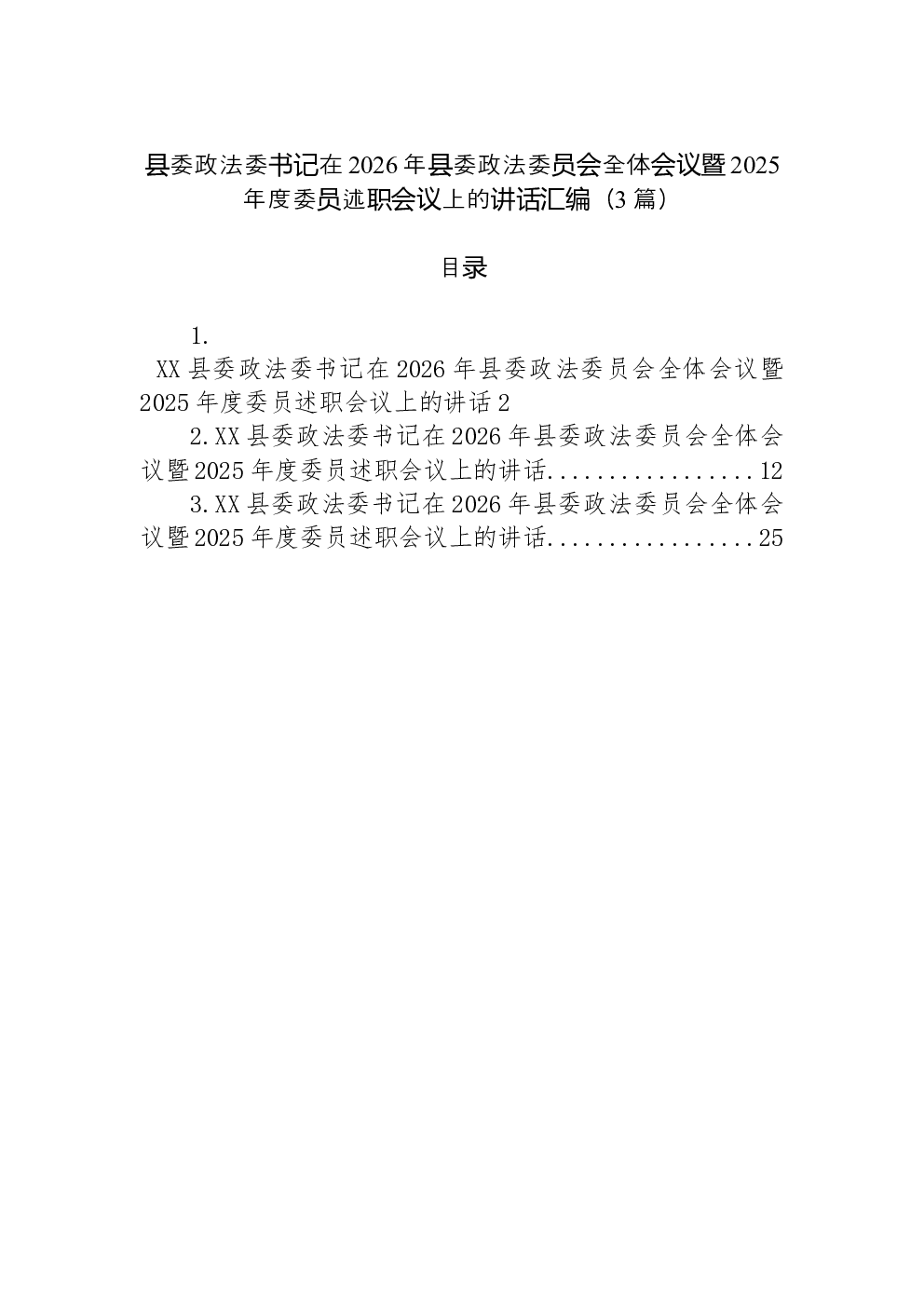 县委政法委书记在2026年县委政法委员会全体会议暨2025年度委员述职会议上的讲话汇编（3篇）

目录

1.
XX县委政法委书记在2026年县委政法委员会全体会议暨2025年度委员述职会议上的讲话2
2.XX县委政法委书记在2026年县委政法委员会全体会议暨2025年度委员述职会议上的讲话.................12
3.XX县委政法委书记在2026年县委政法委员会全体会议暨2025年度委员述职会议上的讲话.................25